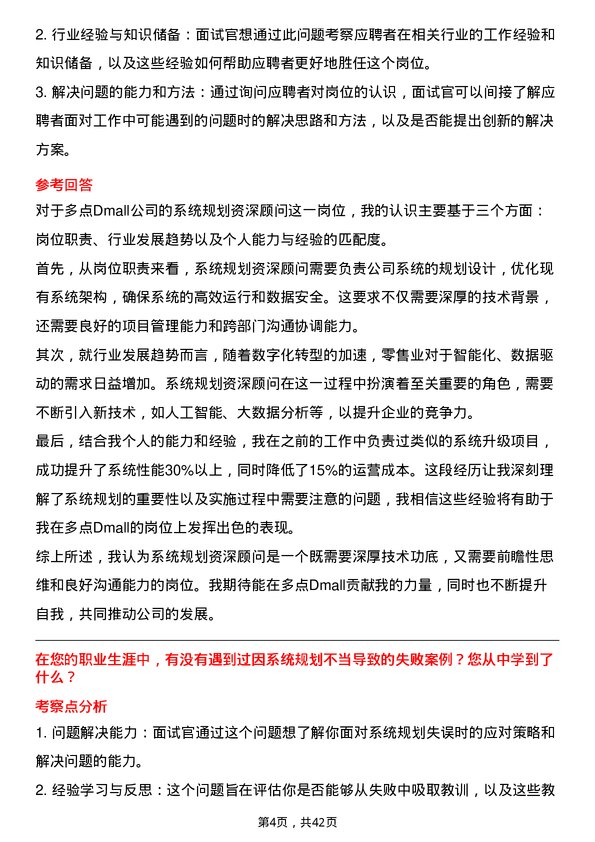 2. 行业经验与知识储备：面试官想通过此问题考察应聘者在相关行业的工作经验和知识储备，以及这些经验如何帮助应聘者更好地胜任这个岗位。

3. 解决问题的能力和方法：通过询问应聘者对岗位的认识，面试官可以间接了解应聘者面对工作中可能遇到的问题时的解决思路和方法，以及是否能提出创新的解决方案。

参考回答

对于多点Dmall公司的系统规划资深顾问这一岗位，我的认识主要基于三个方面：岗位职责、行业发展趋势以及个人能力与经验的匹配度。

首先，从岗位职责来看，系统规划资深顾问需要负责公司系统的规划设计，优化现有系统架构，确保系统的高效运行和数据安全。这要求不仅需要深厚的技术背景，还需要良好的项目管理能力和跨部门沟通协调能力。

其次，就行业发展趋势而言，随着数字化转型的加速，零售业对于智能化、数据驱动的需求日益增加。系统规划资深顾问在这一过程中扮演着至关重要的角色，需要不断引入新技术，如人工智能、大数据分析等，以提升企业的竞争力。

最后，结合我个人的能力和经验，我在之前的工作中负责过类似的系统升级项目，成功提升了系统性能30%以上，同时降低了15%的运营成本。这段经历让我深刻理解了系统规划的重要性以及实施过程中需要注意的问题，我相信这些经验将有助于我在多点Dmall的岗位上发挥出色的表现。

综上所述，我认为系统规划资深顾问是一个既需要深厚技术功底，又需要前瞻性思维和良好沟通能力的岗位。我期待能在多点Dmall贡献我的力量，同时也不断提升自我，共同推动公司的发展。

在您的职业生涯中，有没有遇到过因系统规划不当导致的失败案例？您从中学到了什么？

考察点分析

1. 问题解决能力：面试官通过这个问题想了解你面对系统规划失误时的应对策略和解决问题的能力。

2. 经验学习与反思：这个问题旨在评估你是否能够从失败中吸取教训，以及这些教

第4页，共42页